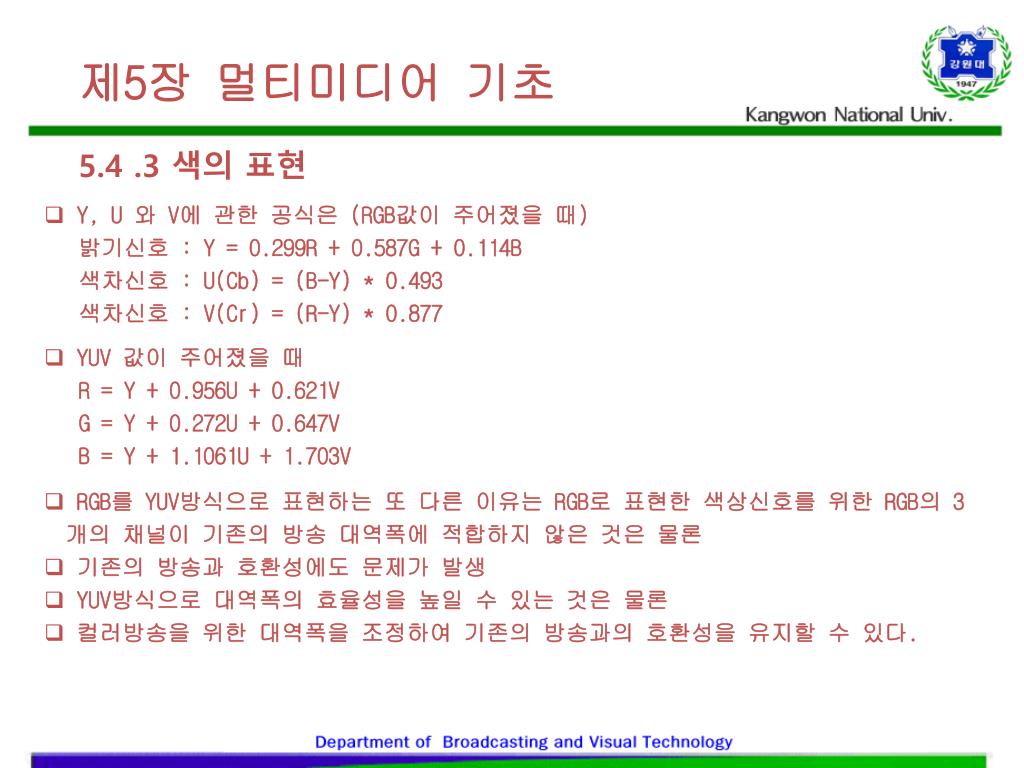 제5장 멀티미디어 기초

강원대
1947

Kangwon National Univ.

5.4 .3 색의 표현

❑ Y, U 와 V에 관한 공식은 (RGB값이 주어졌을 때)
밝기신호 : Y = 0.299R + 0.587G + 0.114B
색차신호 : U(Cb) = (B-Y) * 0.493
색차신호 : V(Cr) = (R-Y) * 0.877

❑ YUV 값이 주어졌을 때
R = Y + 0.956U + 0.621V
G = Y + 0.272U + 0.647V
B = Y + 1.1061U + 1.703V

❑ RGB를 YUV방식으로 표현하는 또 다른 이유는 RGB로 표현한 색상신호를 위한 RGB의 3개의 채널이 기존의 방송 대역폭에 적합하지 않은 것은 물론
❑ 기존의 방송과 호환성에도 문제가 발생
❑ YUV방식으로 대역폭의 효율성을 높일 수 있는 것은 물론
❑ 컬러방송을 위한 대역폭을 조정하여 기존의 방송과의 호환성을 유지할 수 있다.

Department of Broadcasting and Visual Technology